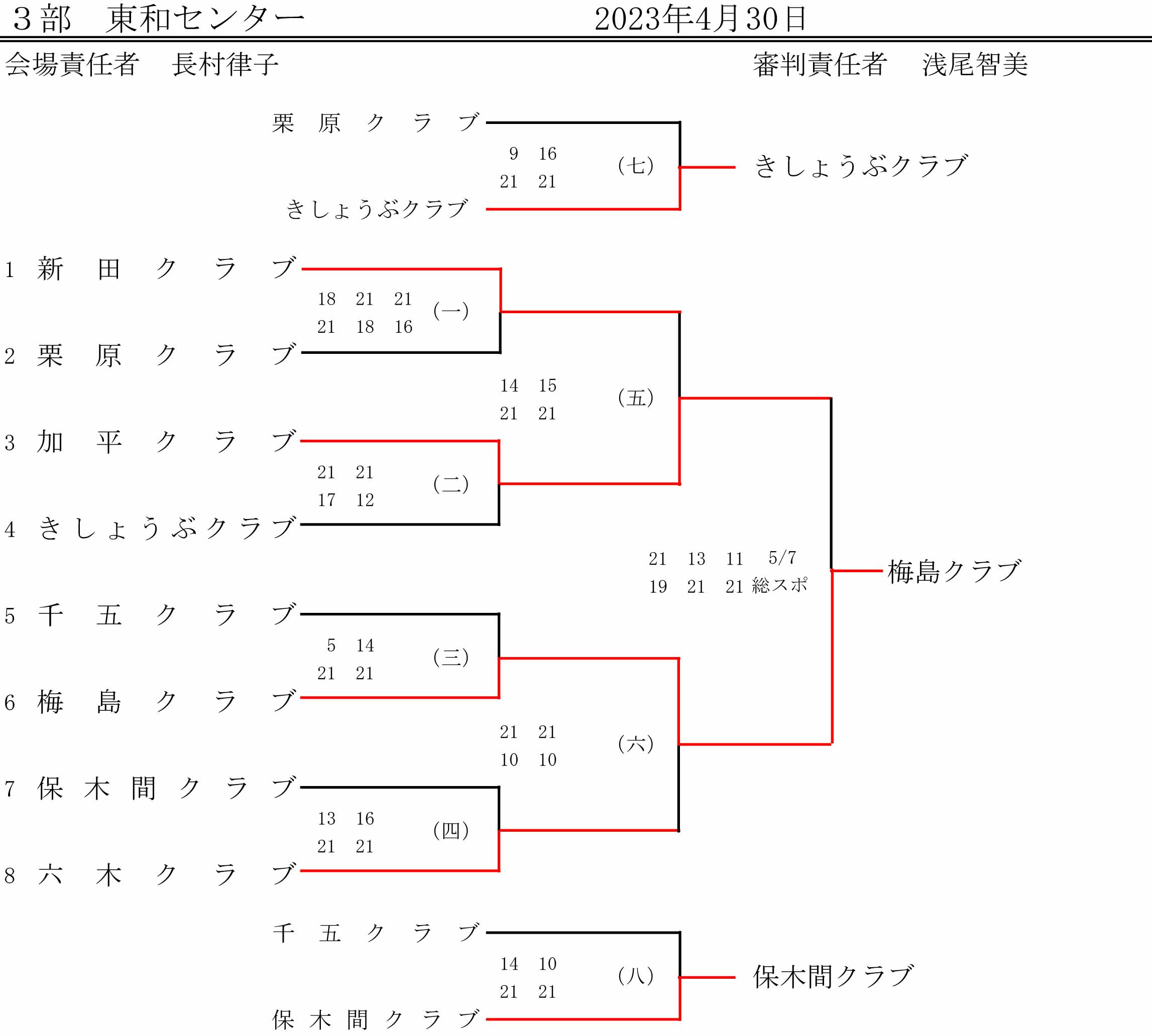 ３部　東和センター　2023年4月30日

会場責任者　長村律子　審判責任者　浅尾智美

栗原クラブ
9 16
21 21
(七)
きしょうぶクラブ
きしょうぶクラブ

1 新田クラブ
18 21 21
21 18 16
(一)
2 栗原クラブ
14 15
21 21
(五)
3 加平クラブ
21 21
17 12
(二)
4 きしょうぶクラブ
21 13 11 5/7
19 21 21 総スポ
梅島クラブ
5 千五クラブ
5 14
21 21
(三)
6 梅島クラブ
21 21
10 10
(六)
7 保木間クラブ
13 16
21 21
(四)
8 六木クラブ

千五クラブ
14 10
21 21
(八)
保木間クラブ
保木間クラブ